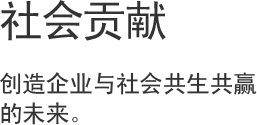 社会贡献

创造企业与社会共生共赢的未来。